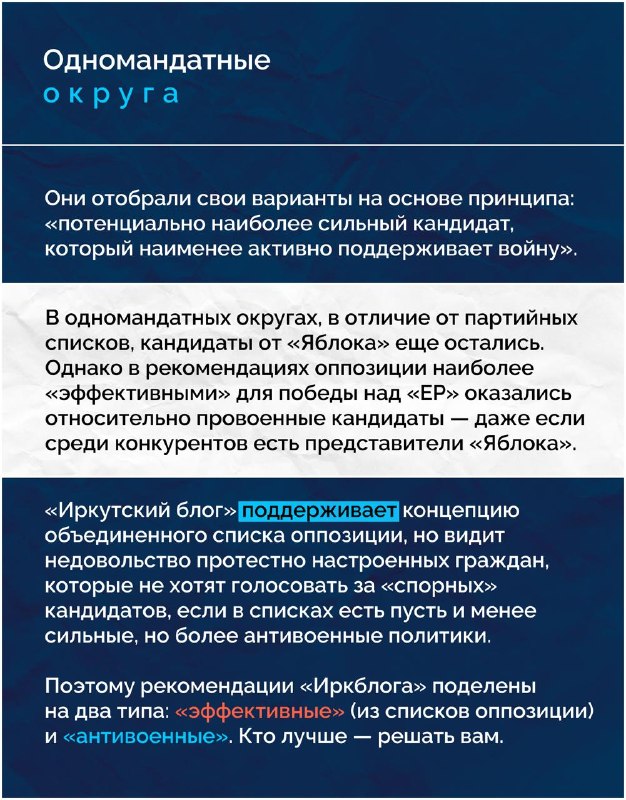 Одномандатные
округа

Они отобрали свои варианты на основе принципа: «потенциально наиболее сильный кандидат, который наименее активно поддерживает войну».

В одномандатных округах, в отличие от партийных списков, кандидаты от «Яблока» еще остались. Однако в рекомендациях оппозиции наиболее «эффективными» для победы над «ЕР» оказались относительно провоенные кандидаты — даже если среди конкурентов есть представители «Яблока».

«Иркутский блог» поддерживает концепцию объединенного списка оппозиции, но видит недовольство протестно настроенных граждан, которые не хотят голосовать за «спорных» кандидатов, если в списках есть пусть и менее сильные, но более антивоенные политики.

Поэтому рекомендации «Иркблога» поделены на два типа: «эффективные» (из списков оппозиции) и «антивоенные». Кто лучше — решать вам.